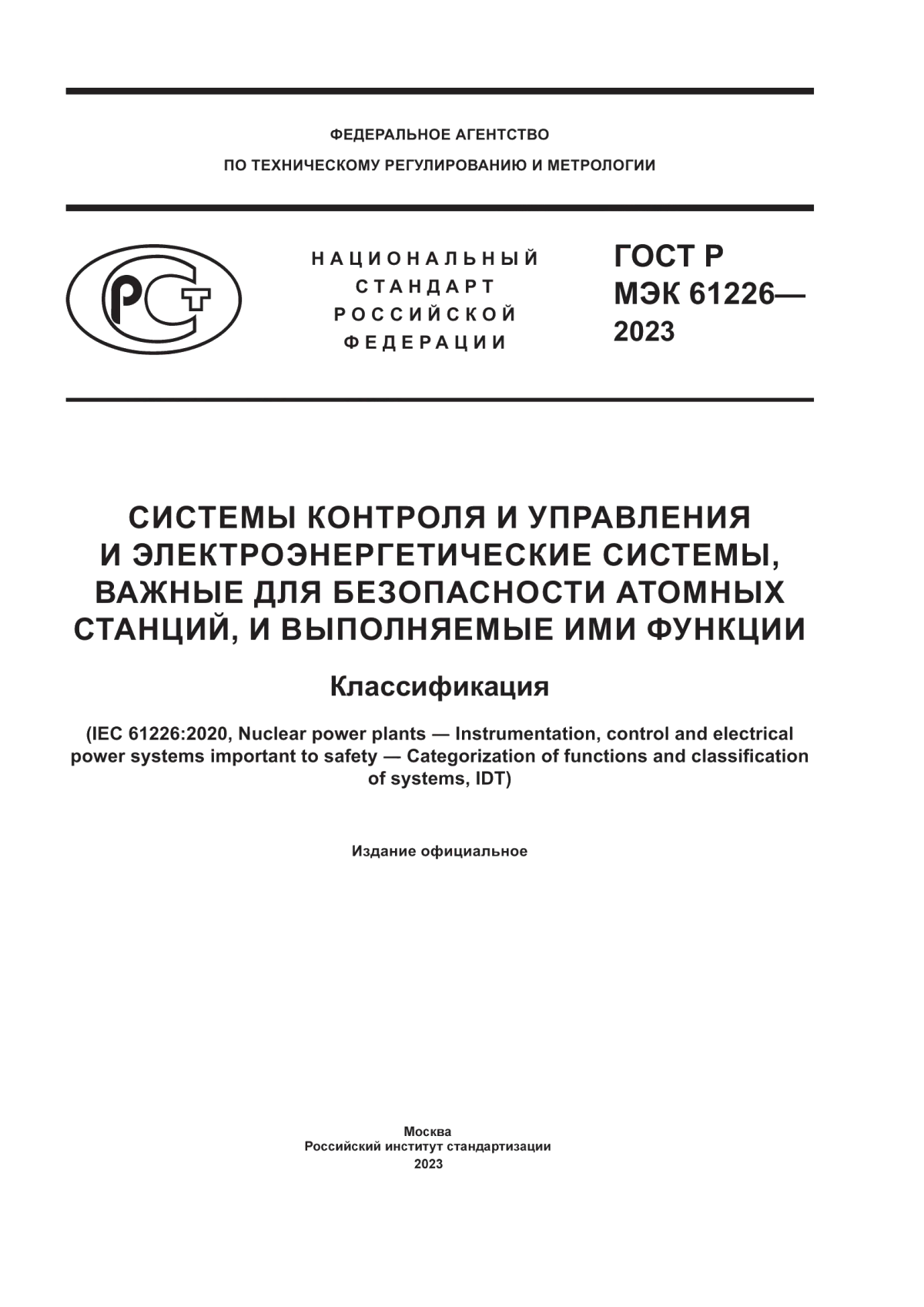 ФЕДЕРАЛЬНОЕ АГЕНТСТВО
ПО ТЕХНИЧЕСКОМУ РЕГУЛИРОВАНИЮ И МЕТРОЛОГИИ

РСТ

НАЦИОНАЛЬНЫЙ
СТАНДАРТ
РОССИЙСКОЙ
ФЕДЕРАЦИИ

ГОСТ Р
МЭК 61226—
2023

СИСТЕМЫ КОНТРОЛЯ И УПРАВЛЕНИЯ И ЭЛЕКТРОЭНЕРГЕТИЧЕСКИЕ СИСТЕМЫ, ВАЖНЫЕ ДЛЯ БЕЗОПАСНОСТИ АТОМНЫХ СТАНЦИЙ, И ВЫПОЛНЯЕМЫЕ ИМИ ФУНКЦИИ

Классификация

(IEC 61226:2020, Nuclear power plants — Instrumentation, control and electrical power systems important to safety — Categorization of functions and classification of systems, IDT)

Издание официальное

Москва
Российский институт стандартизации
2023